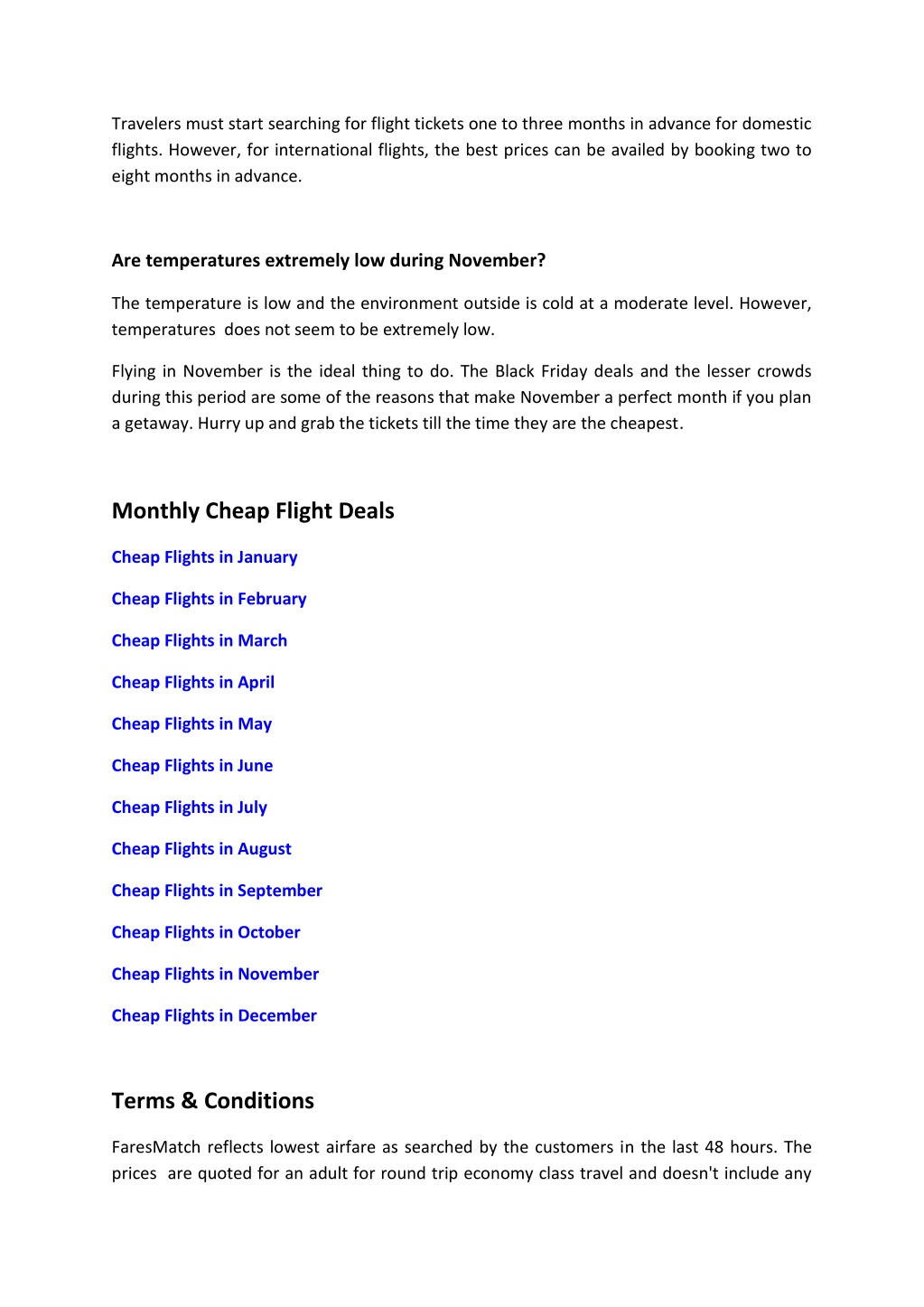 Travelers must start searching for flight tickets one to three months in advance for domestic flights. However, for international flights, the best prices can be availed by booking two to eight months in advance.

Are temperatures extremely low during November?

The temperature is low and the environment outside is cold at a moderate level. However, temperatures does not seem to be extremely low.

Flying in November is the ideal thing to do. The Black Friday deals and the lesser crowds during this period are some of the reasons that make November a perfect month if you plan a getaway. Hurry up and grab the tickets till the time they are the cheapest.

Monthly Cheap Flight Deals

Cheap Flights in January

Cheap Flights in February

Cheap Flights in March

Cheap Flights in April

Cheap Flights in May

Cheap Flights in June

Cheap Flights in July

Cheap Flights in August

Cheap Flights in September

Cheap Flights in October

Cheap Flights in November

Cheap Flights in December

Terms & Conditions

FaresMatch reflects lowest airfare as searched by the customers in the last 48 hours. The prices are quoted for an adult for round trip economy class travel and doesn't include any